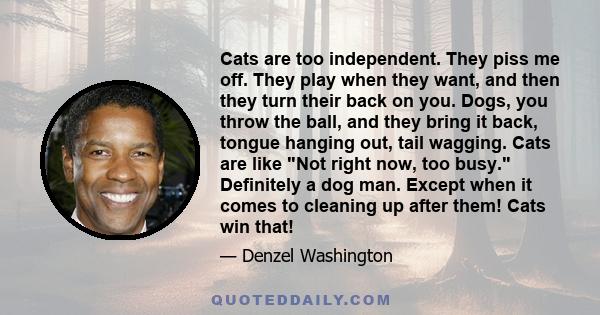 Cats are too independent. They piss me off. They play when they want, and then they turn their back on you. Dogs, you throw the ball, and they bring it back, tongue hanging out, tail wagging. Cats are like "Not right now, too busy." Definitely a dog man. Except when it comes to cleaning up after them! Cats win that!

— Denzel Washington

QUOTEDDAILY.COM